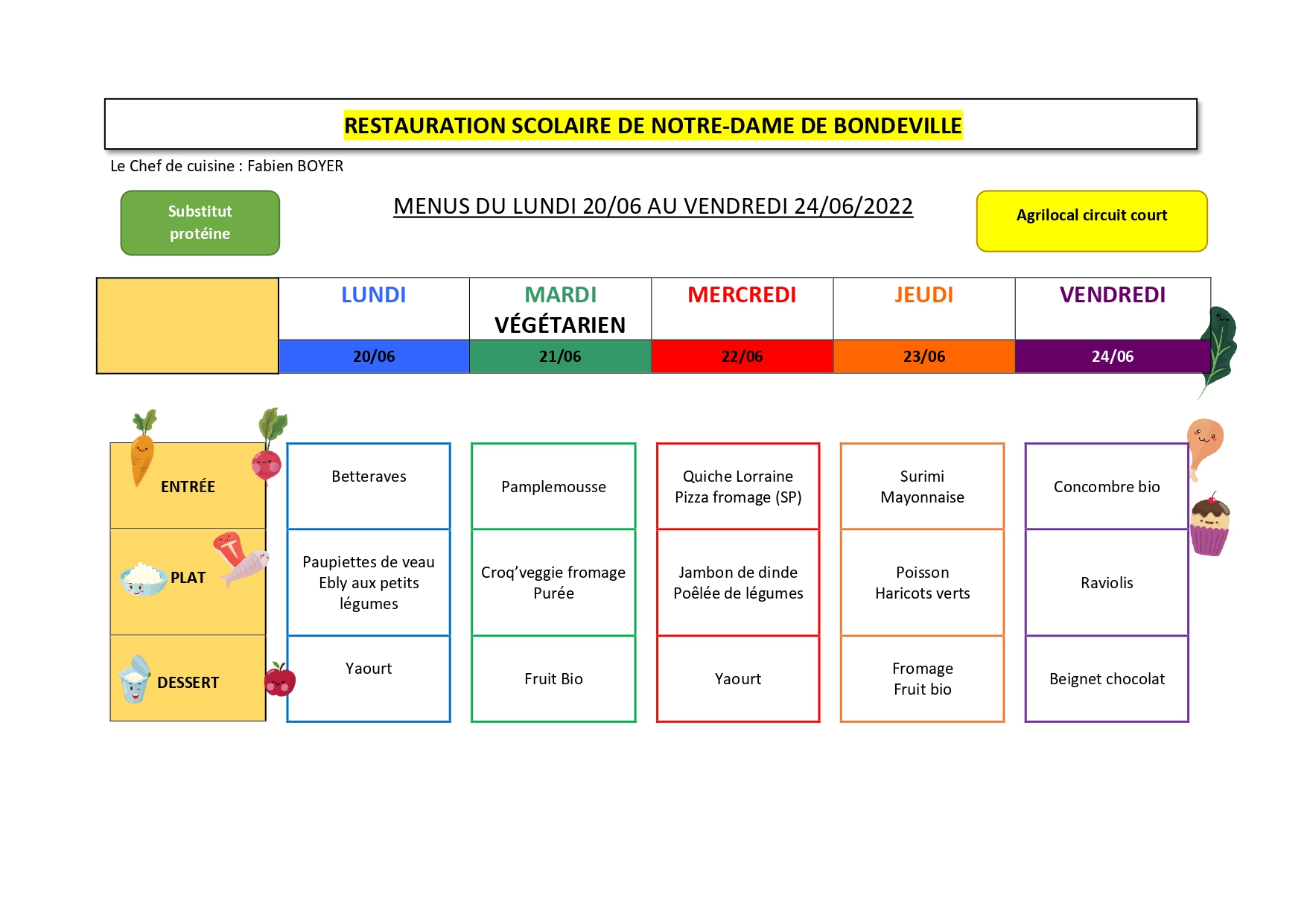 RESTAURATION SCOLAIRE DE NOTRE-DAME DE BONDEVILLE

Le Chef de cuisine : Fabien BOYER

Substitut protéine

MENUS DU LUNDI 20/06 AU VENDREDI 24/06/2022

Agrilocal circuit court

| | LUNDI | MARDI VÉGÉTARIEN | MERCREDI | JEUDI | VENDREDI |
|---|---|---|---|---|---|
| | 20/06 | 21/06 | 22/06 | 23/06 | 24/06 |
| ENTRÉE | Betteraves | Pamplemousse | Quiche Lorraine Pizza fromage (SP) | Surimi Mayonnaise | Concombre bio |
| PLAT | Paupiettes de veau Ebly aux petits légumes | Croq'veggie fromage Purée | Jambon de dinde Poêlée de légumes | Poisson Haricots verts | Raviolis |
| DESSERT | Yaourt | Fruit Bio | Yaourt | Fromage Fruit bio | Beignet chocolat |